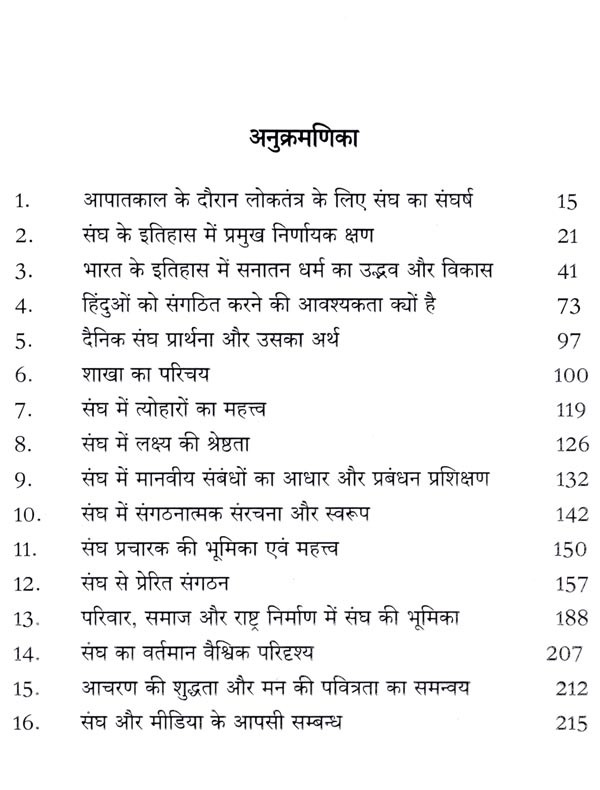 अनुक्रमणिका

| | | |
|---|---|---|
| 1. | आपातकाल के दौरान लोकतंत्र के लिए संघ का संघर्ष | 15 |
| 2. | संघ के इतिहास में प्रमुख निर्णायक क्षण | 21 |
| 3. | भारत के इतिहास में सनातन धर्म का उद्भव और विकास | 41 |
| 4. | हिंदुओं को संगठित करने की आवश्यकता क्यों है | 73 |
| 5. | दैनिक संघ प्रार्थना और उसका अर्थ | 97 |
| 6. | शाखा का परिचय | 100 |
| 7. | संघ में त्योहारों का महत्त्व | 119 |
| 8. | संघ में लक्ष्य की श्रेष्ठता | 126 |
| 9. | संघ में मानवीय संबंधों का आधार और प्रबंधन प्रशिक्षण | 132 |
| 10. | संघ में संगठनात्मक संरचना और स्वरूप | 142 |
| 11. | संघ प्रचारक की भूमिका एवं महत्त्व | 150 |
| 12. | संघ से प्रेरित संगठन | 157 |
| 13. | परिवार, समाज और राष्ट्र निर्माण में संघ की भूमिका | 188 |
| 14. | संघ का वर्तमान वैश्विक परिदृश्य | 207 |
| 15. | आचरण की शुद्धता और मन की पवित्रता का समन्वय | 212 |
| 16. | संघ और मीडिया के आपसी सम्बन्ध | 215 |